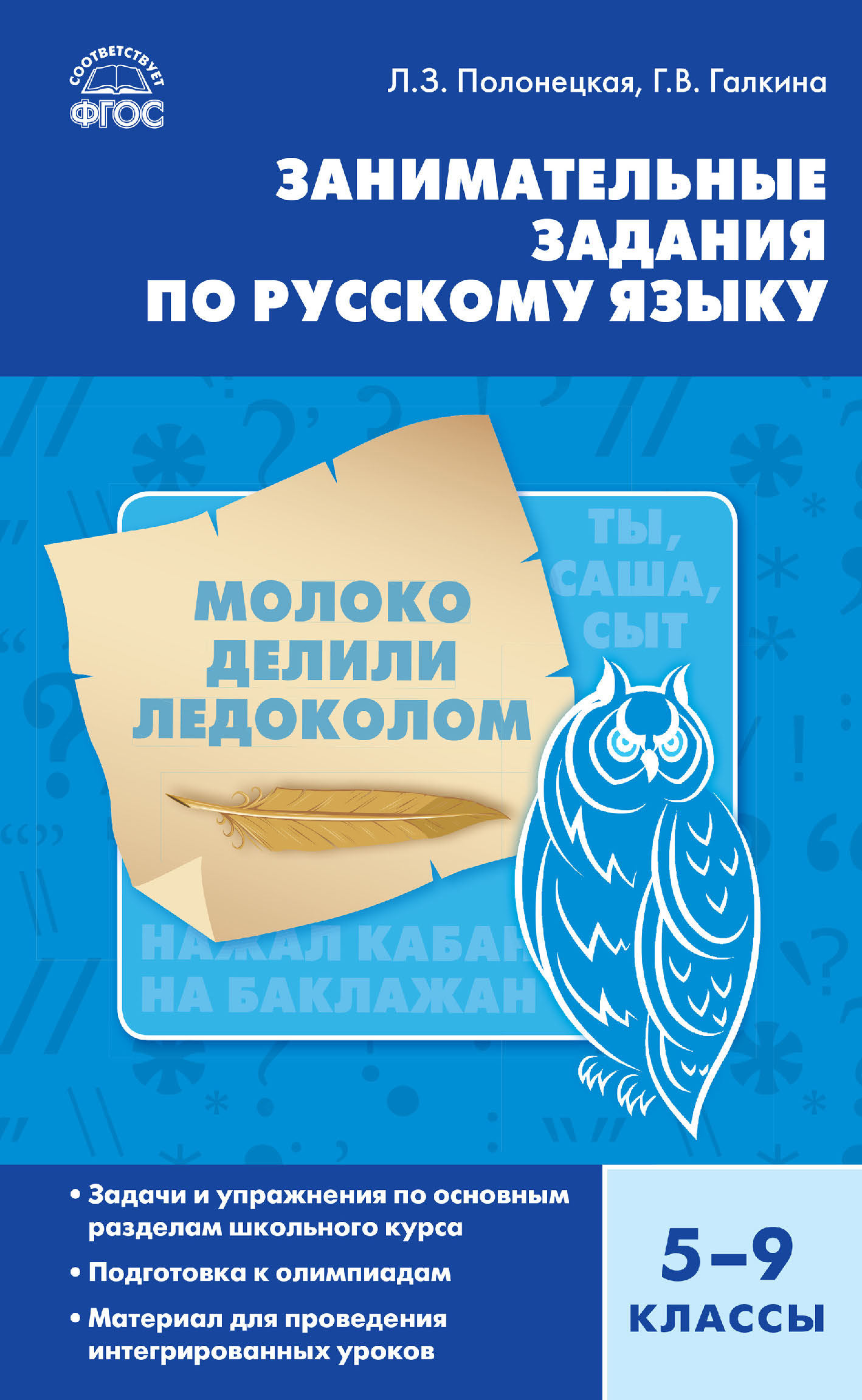 СООТВЕТСТВУЕТ ФГОС

Л.З. Полонецкая, Г.В. Галкина

ЗАНИМАТЕЛЬНЫЕ ЗАДАНИЯ ПО РУССКОМУ ЯЗЫКУ

МОЛОКО ДЕЛИЛИ ЛЕДОКОЛОМ

ТЫ, САША, СЫТ

НАЖАЛ КАБАН НА БАКЛАЖАН

• Задачи и упражнения по основным разделам школьного курса
• Подготовка к олимпиадам
• Материал для проведения интегрированных уроков

5–9 КЛАССЫ